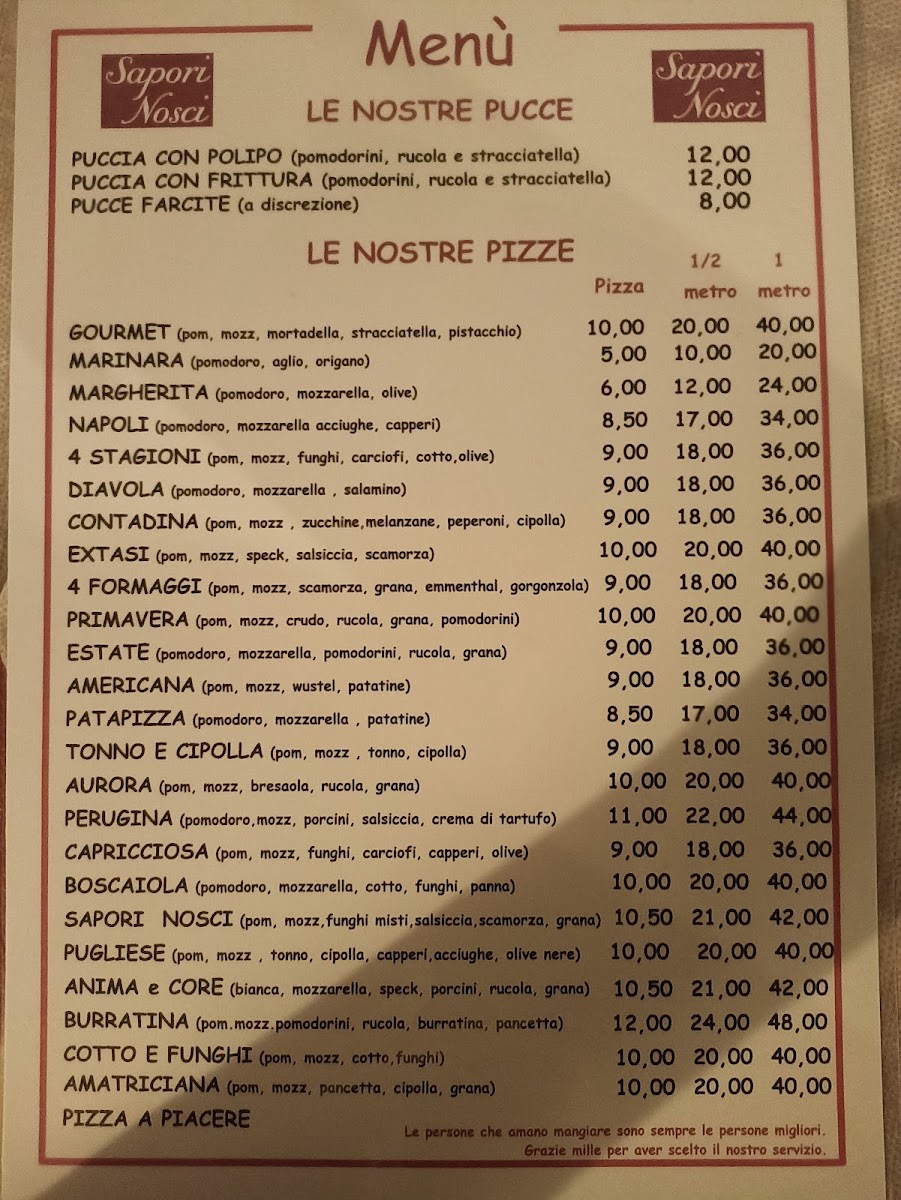 Sapori Nosci

Menù

Sapori Nosci

LE NOSTRE PUCCE

PUCCIA CON POLIPO (pomodorini, rucola e stracciatella) 12,00
PUCCIA CON FRITTURA (pomodorini, rucola e stracciatella) 12,00
PUCCE FARCITE (a discrezione) 8,00

LE NOSTRE PIZZE

| | Pizza | 1/2 metro | 1 metro |
|---|---|---|---|
| GOURMET (pom, mozz, mortadella, stracciatella, pistacchio) | 10,00 | 20,00 | 40,00 |
| MARINARA (pomodoro, aglio, origano) | 5,00 | 10,00 | 20,00 |
| MARGHERITA (pomodoro, mozzarella, olive) | 6,00 | 12,00 | 24,00 |
| NAPOLI (pomodoro, mozzarella acciughe, capperi) | 8,50 | 17,00 | 34,00 |
| 4 STAGIONI (pom, mozz, funghi, carciofi, cotto,olive) | 9,00 | 18,00 | 36,00 |
| DIAVOLA (pomodoro, mozzarella , salamino) | 9,00 | 18,00 | 36,00 |
| CONTADINA (pom, mozz , zucchine,melanzane, peperoni, cipolla) | 9,00 | 18,00 | 36,00 |
| EXTASI (pom, mozz, speck, salsiccia, scamorza) | 10,00 | 20,00 | 40,00 |
| 4 FORMAGGI (pom, mozz, scamorza, grana, emmenthal, gorgonzola) | 9,00 | 18,00 | 36,00 |
| PRIMAVERA (pom, mozz, crudo, rucola, grana, pomodorini) | 10,00 | 20,00 | 40,00 |
| ESTATE (pomodoro, mozzarella, pomodorini, rucola, grana) | 9,00 | 18,00 | 36,00 |
| AMERICANA (pom, mozz, wustel, patatine) | 9,00 | 18,00 | 36,00 |
| PATAPIZZA (pomodoro, mozzarella , patatine) | 8,50 | 17,00 | 34,00 |
| TONNO E CIPOLLA (pom, mozz , tonno, cipolla) | 9,00 | 18,00 | 36,00 |
| AURORA (pom, mozz, bresaola, rucola, grana) | 10,00 | 20,00 | 40,00 |
| PERUGINA (pomodoro,mozz, porcini, salsiccia, crema di tartufo) | 11,00 | 22,00 | 44,00 |
| CAPRICCIOSA (pom, mozz, funghi, carciofi, capperi, olive) | 9,00 | 18,00 | 36,00 |
| BOSCAIOLA (pomodoro, mozzarella, cotto, funghi, panna) | 10,00 | 20,00 | 40,00 |
| SAPORI NOSCI (pom, mozz,funghi misti,salsiccia,scamorza, grana) | 10,50 | 21,00 | 42,00 |
| PUGLIESE (pom, mozz , tonno, cipolla, capperi,acciughe, olive nere) | 10,00 | 20,00 | 40,00 |
| ANIMA e CORE (bianca, mozzarella, speck, porcini, rucola, grana) | 10,50 | 21,00 | 42,00 |
| BURRATINA (pom.mozz.pomodorini, rucola, burratina, pancetta) | 12,00 | 24,00 | 48,00 |
| COTTO E FUNGHI (pom, mozz, cotto,funghi) | 10,00 | 20,00 | 40,00 |
| AMATRICIANA (pom, mozz, pancetta, cipolla, grana) | 10,00 | 20,00 | 40,00 |

PIZZA A PIACERE

Le persone che amano mangiare sono sempre le persone migliori.
Grazie mille per aver scelto il nostro servizio.